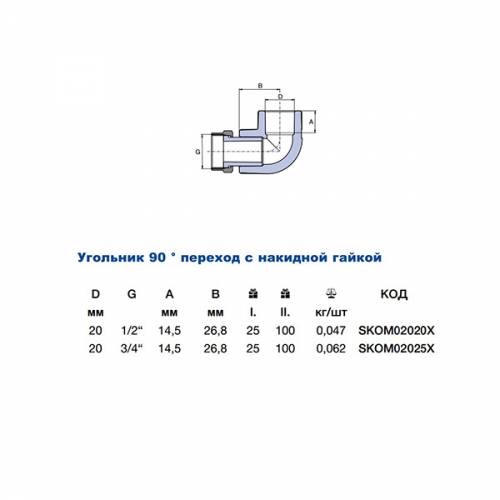 B

D

A

G

Угольник 90 ° переход с накидной гайкой

| D | G | A | B |  |  |  | КОД |
|---|---|---|---|---|---|---|---|
| мм |  | мм | мм | I. | II. | кг/шт |  |
| 20 | 1/2“ | 14,5 | 26,8 | 25 | 100 | 0,047 | SKOM02020X |
| 20 | 3/4“ | 14,5 | 26,8 | 25 | 100 | 0,062 | SKOM02025X |